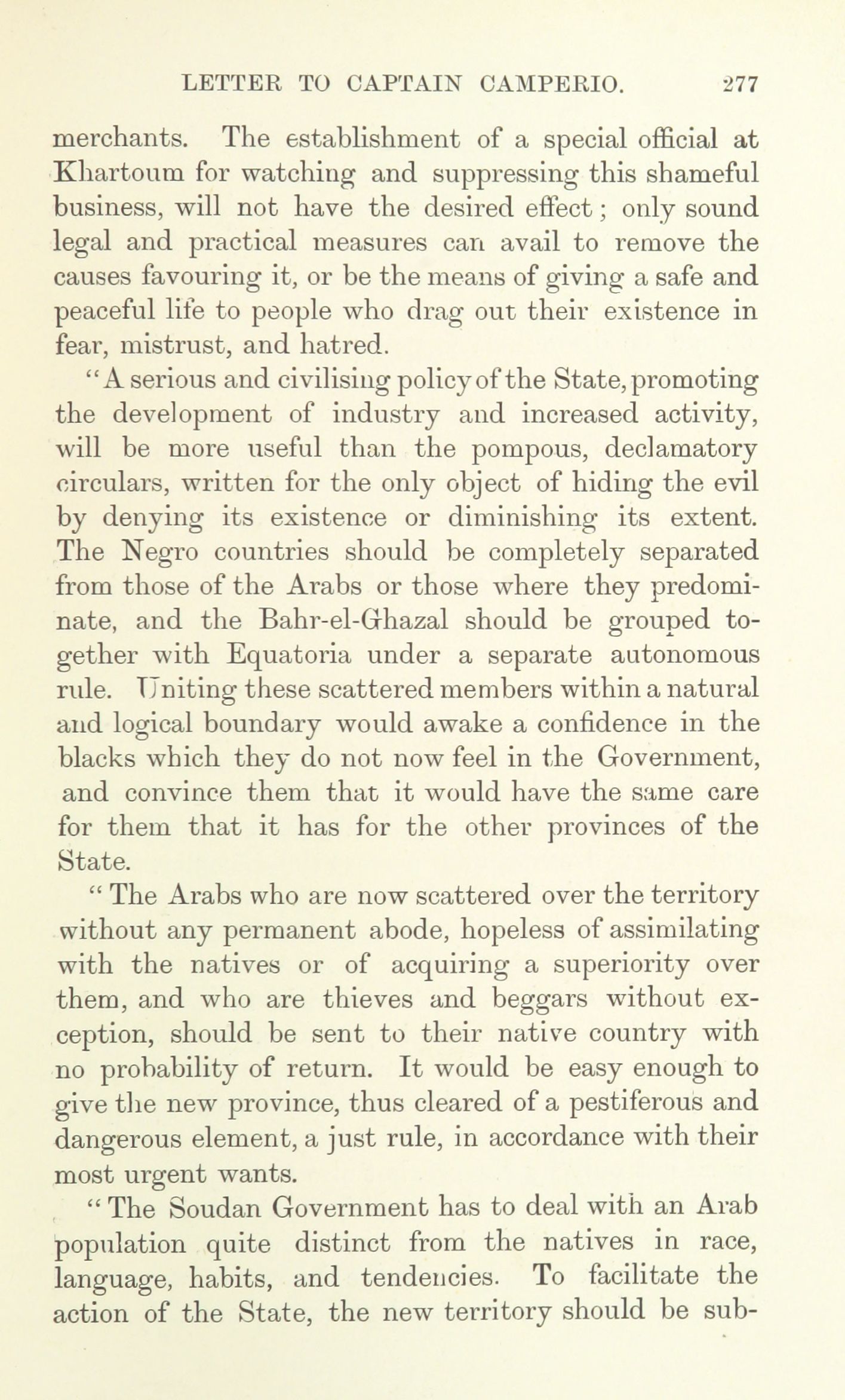 LETTER TO CAPTAIN CAMPERIO. 277

merchants. The establishment of a special official at Khartoum for watching and suppressing this shameful business, will not have the desired effect; only sound legal and practical measures can avail to remove the causes favouring it, or be the means of giving a safe and peaceful life to people who drag out their existence in fear, mistrust, and hatred.

"A serious and civilising policy of the State, promoting the development of industry and increased activity, will be more useful than the pompous, declamatory circulars, written for the only object of hiding the evil by denying its existence or diminishing its extent. The Negro countries should be completely separated from those of the Arabs or those where they predominate, and the Bahr-el-Ghazal should be grouped together with Equatoria under a separate autonomous rule. Uniting these scattered members within a natural and logical boundary would awake a confidence in the blacks which they do not now feel in the Government, and convince them that it would have the same care for them that it has for the other provinces of the State.

"The Arabs who are now scattered over the territory without any permanent abode, hopeless of assimilating with the natives or of acquiring a superiority over them, and who are thieves and beggars without exception, should be sent to their native country with no probability of return. It would be easy enough to give the new province, thus cleared of a pestiferous and dangerous element, a just rule, in accordance with their most urgent wants.

"The Soudan Government has to deal with an Arab population quite distinct from the natives in race, language, habits, and tendencies. To facilitate the action of the State, the new territory should be sub-